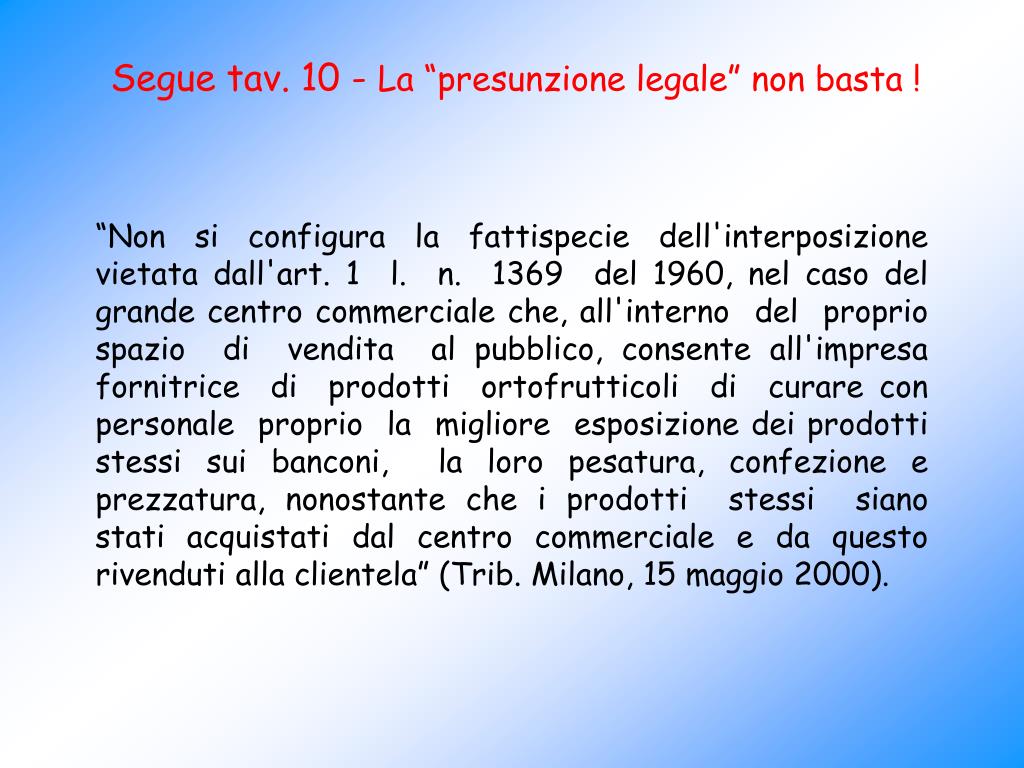 Segue tav. 10 - La “presunzione legale” non basta !

“Non si configura la fattispecie dell'interposizione vietata dall'art. 1 l. n. 1369 del 1960, nel caso del grande centro commerciale che, all'interno del proprio spazio di vendita al pubblico, consente all'impresa fornitrice di prodotti ortofrutticoli di curare con personale proprio la migliore esposizione dei prodotti stessi sui banconi, la loro pesatura, confezione e prezzatura, nonostante che i prodotti stessi siano stati acquistati dal centro commerciale e da questo rivenduti alla clientela” (Trib. Milano, 15 maggio 2000).